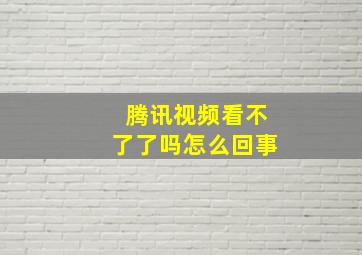 腾讯视频看不了了吗怎么回事